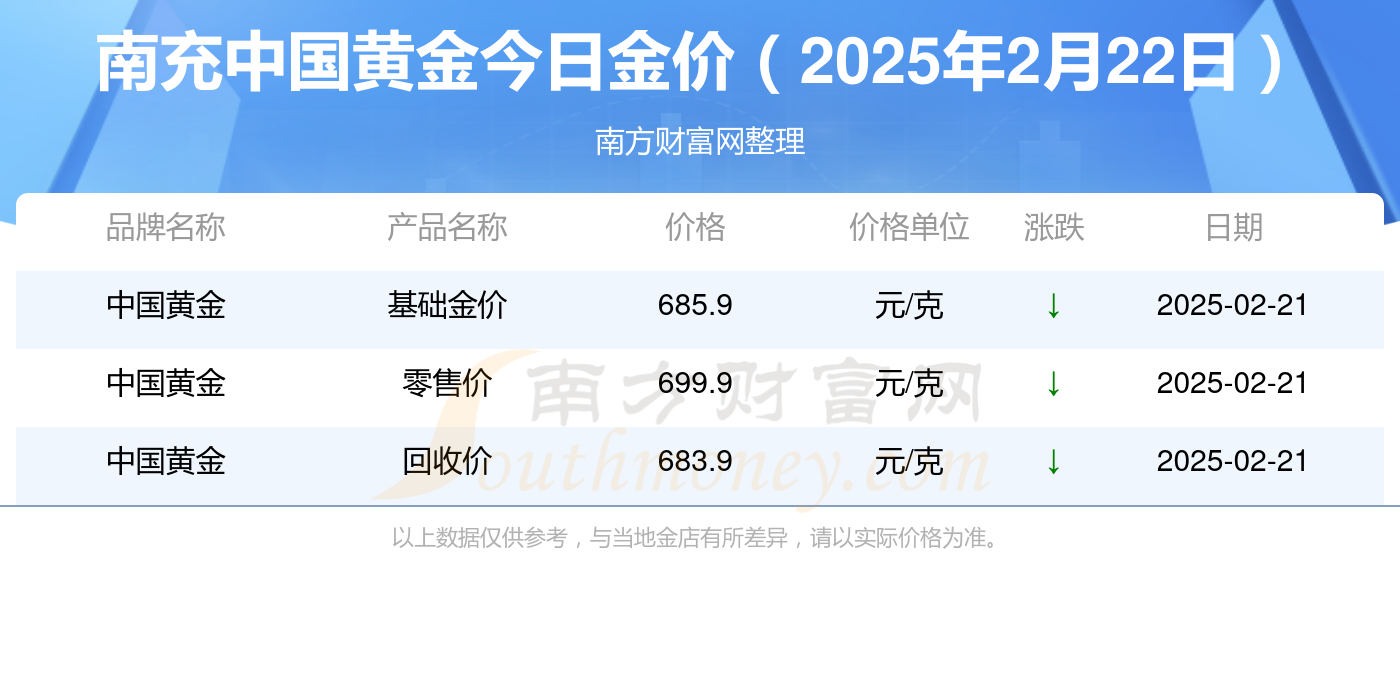 南充中国黄金今日金价（2025年2月22日）

南方财富网整理

| 品牌名称 | 产品名称 | 价格 | 价格单位 | 涨跌 | 日期 |
|---|---|---|---|---|---|
| 中国黄金 | 基础金价 | 685.9 | 元/克 | ↓ | 2025-02-21 |
| 中国黄金 | 零售价 | 699.9 | 元/克 | ↓ | 2025-02-21 |
| 中国黄金 | 回收价 | 683.9 | 元/克 | ↓ | 2025-02-21 |

南方财富网 Southmoney.com

以上数据仅供参考，与当地金店有所差异，请以实际价格为准。